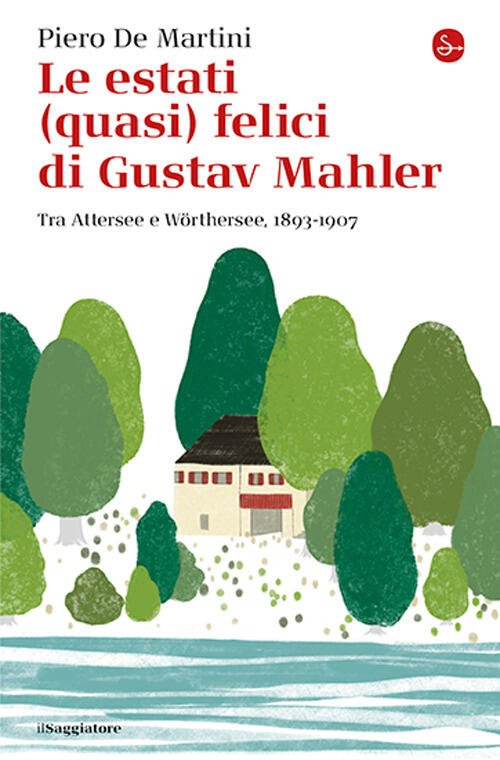 Piero De Martini

Le estati (quasi) felici di Gustav Mahler

Tra Attersee e Wörthersee, 1893-1907

ilSaggiatore